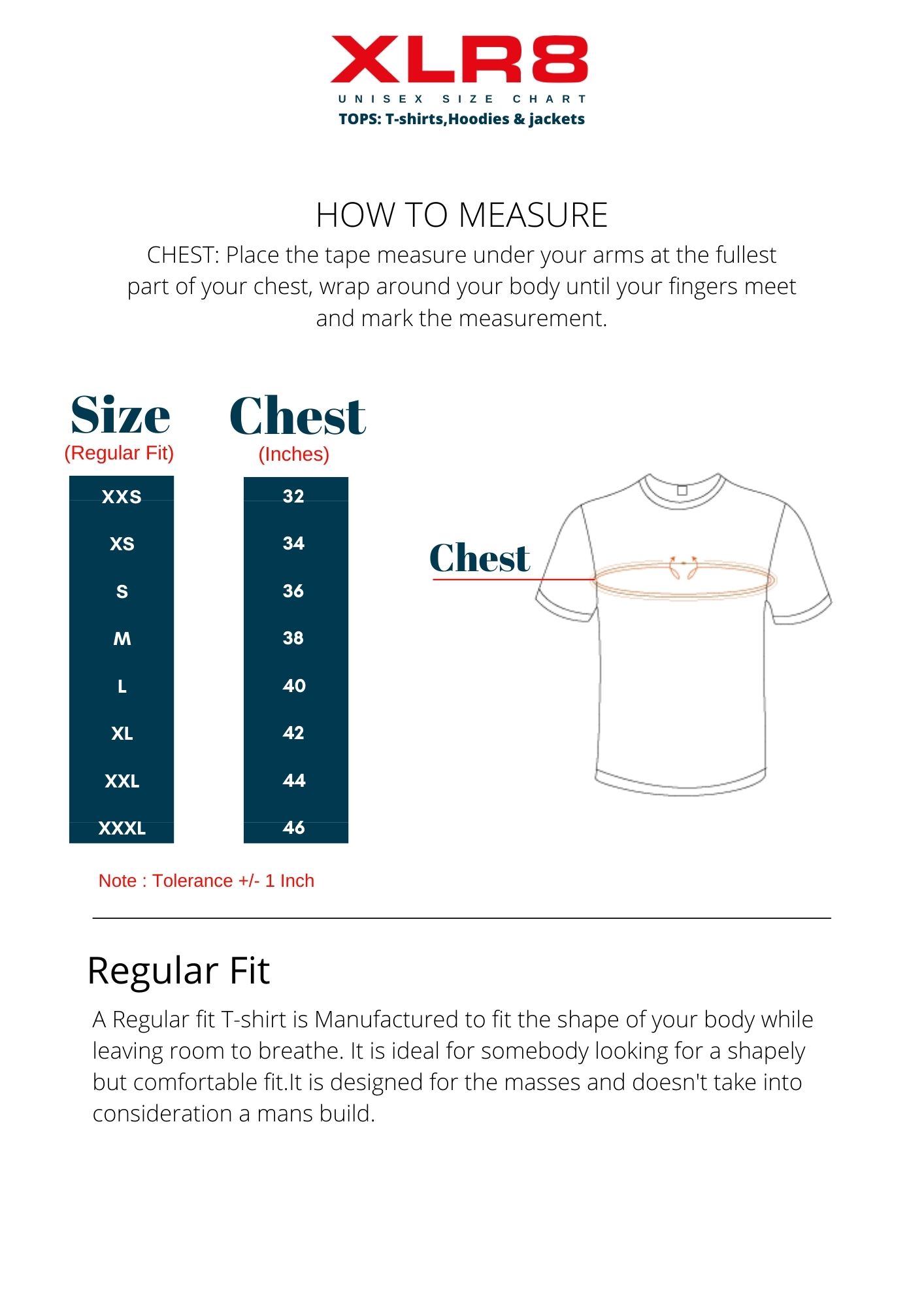 XLR8

UNISEX SIZE CHART

TOPS: T-shirts,Hoodies & jackets

HOW TO MEASURE

CHEST: Place the tape measure under your arms at the fullest part of your chest, wrap around your body until your fingers meet and mark the measurement.

| Size (Regular Fit) | Chest (Inches) |
|---|---|
| XXS | 32 |
| XS | 34 |
| S | 36 |
| M | 38 |
| L | 40 |
| XL | 42 |
| XXL | 44 |
| XXXL | 46 |

Chest

Note : Tolerance +/- 1 Inch

Regular Fit

A Regular fit T-shirt is Manufactured to fit the shape of your body while leaving room to breathe. It is ideal for somebody looking for a shapely but comfortable fit.It is designed for the masses and doesn't take into consideration a mans build.